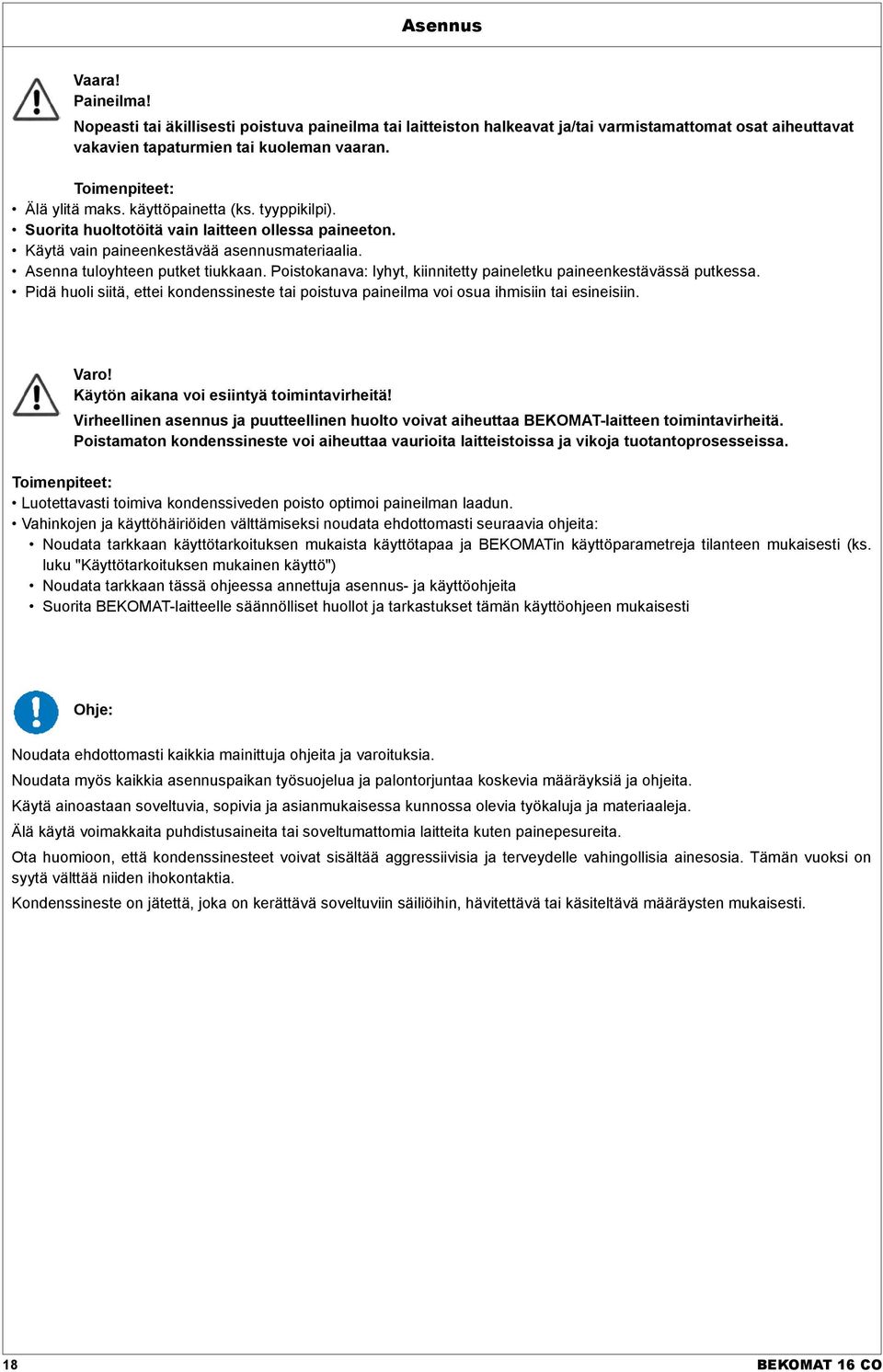 Asennus

Vaara!
Paineilma!
Nopeasti tai äkillisesti poistuva paineilma tai laitteiston halkeavat ja/tai varmistamattomat osat aiheuttavat vakavien tapaturmien tai kuoleman vaaran.

Toimenpiteet:
• Älä ylitä maks. käyttöpainetta (ks. tyyppikilpi).
• Suorita huoltotöitä vain laitteen ollessa paineeton.
• Käytä vain paineenkestävää asennusmateriaalia.
• Asenna tuloyhteen putket tiukkaan. Poistokanava: lyhyt, kiinnitetty paineletku paineenkestävässä putkessa.
• Pidä huoli siitä, ettei kondenssineste tai poistuva paineilma voi osua ihmisiin tai esineisiin.

Varo!
Käytön aikana voi esiintyä toimintavirheitä!
Virheellinen asennus ja puutteellinen huolto voivat aiheuttaa BEKOMAT-laitteen toimintavirheitä.
Poistamaton kondenssineste voi aiheuttaa vaurioita laitteistoissa ja vikoja tuotantoprosesseissa.

Toimenpiteet:
• Luotettavasti toimiva kondenssiveden poisto optimoi paineilman laadun.
• Vahinkojen ja käyttöhäiriöiden välttämiseksi noudata ehdottomasti seuraavia ohjeita:
• Noudata tarkkaan käyttötarkoituksen mukaista käyttötapaa ja BEKOMATin käyttöparametreja tilanteen mukaisesti (ks. luku "Käyttötarkoituksen mukainen käyttö")
• Noudata tarkkaan tässä ohjeessa annettuja asennus- ja käyttöohjeita
• Suorita BEKOMAT-laitteelle säännölliset huollot ja tarkastukset tämän käyttöohjeen mukaisesti

Ohje:

Noudata ehdottomasti kaikkia mainittuja ohjeita ja varoituksia.

Noudata myös kaikkia asennuspaikan työsuojelua ja palontorjuntaa koskevia määräyksiä ja ohjeita.

Käytä ainoastaan soveltuvia, sopivia ja asianmukaisessa kunnossa olevia työkaluja ja materiaaleja.

Älä käytä voimakkaita puhdistusaineita tai soveltumattomia laitteita kuten painepesureita.

Ota huomioon, että kondenssinesteet voivat sisältää aggressiivisia ja terveydelle vahingollisia ainesosia. Tämän vuoksi on syytä välttää niiden ihokontaktia.

Kondenssineste on jätettä, joka on kerättävä soveltuviin säiliöihin, hävitettävä tai käsiteltävä määräysten mukaisesti.

18

BEKOMAT 16 CO